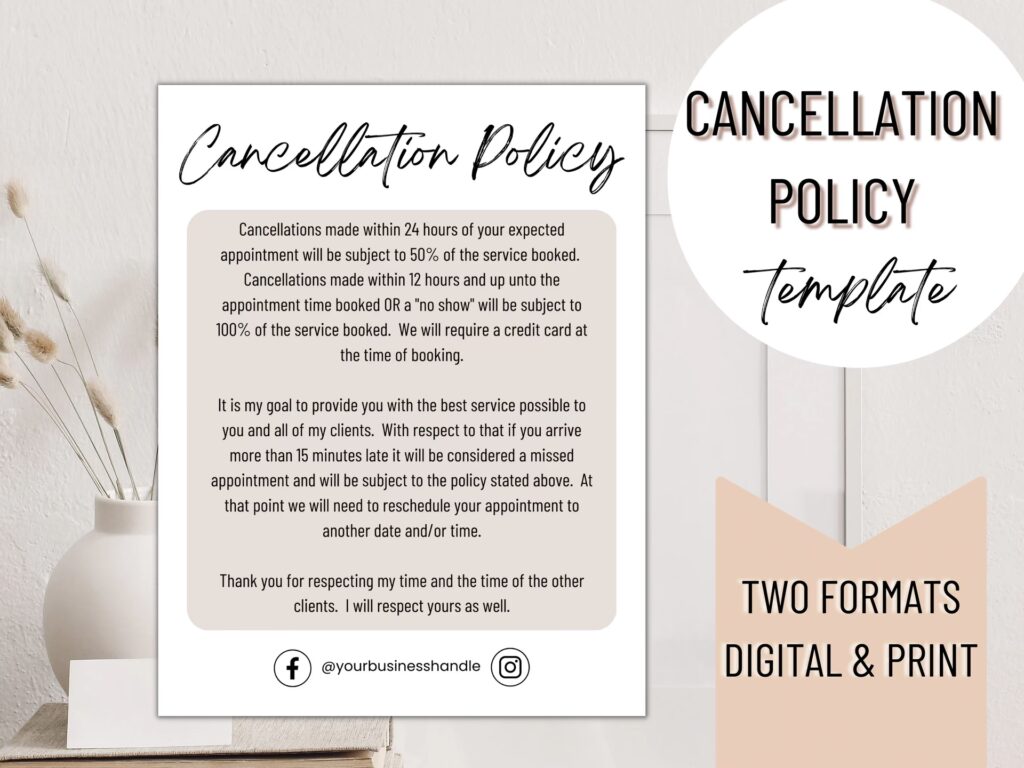 Cancellation Policy

Cancellations made within 24 hours of your expected appointment will be subject to 50% of the service booked. Cancellations made within 12 hours and up unto the appointment time booked OR a "no show" will be subject to 100% of the service booked. We will require a credit card at the time of booking.

It is my goal to provide you with the best service possible to you and all of my clients. With respect to that if you arrive more than 15 minutes late it will be considered a missed appointment and will be subject to the policy stated above. At that point we will need to reschedule your appointment to another date and/or time.

Thank you for respecting my time and the time of the other clients. I will respect yours as well.

@yourbusinesshandle

CANCELLATION
POLICY
template

TWO FORMATS
DIGITAL & PRINT